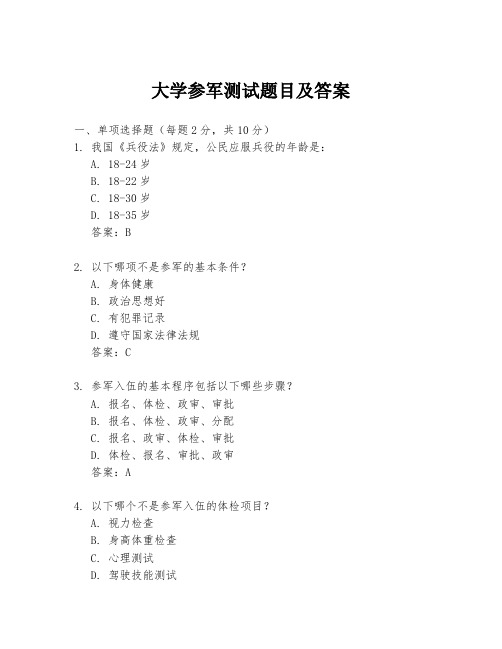 大学参军测试题目及答案

一、单项选择题（每题2分，共10分）

1. 我国《兵役法》规定，公民应服兵役的年龄是：

A. 18-24岁

B. 18-22岁

C. 18-30岁

D. 18-35岁

答案：B

2. 以下哪项不是参军的基本条件？

A. 身体健康

B. 政治思想好

C. 有犯罪记录

D. 遵守国家法律法规

答案：C

3. 参军入伍的基本程序包括以下哪些步骤？

A. 报名、体检、政审、审批

B. 报名、体检、政审、分配

C. 报名、政审、体检、审批

D. 体检、报名、审批、政审

答案：A

4. 以下哪个不是参军入伍的体检项目？

A. 视力检查

B. 身高体重检查

C. 心理测试

D. 驾驶技能测试